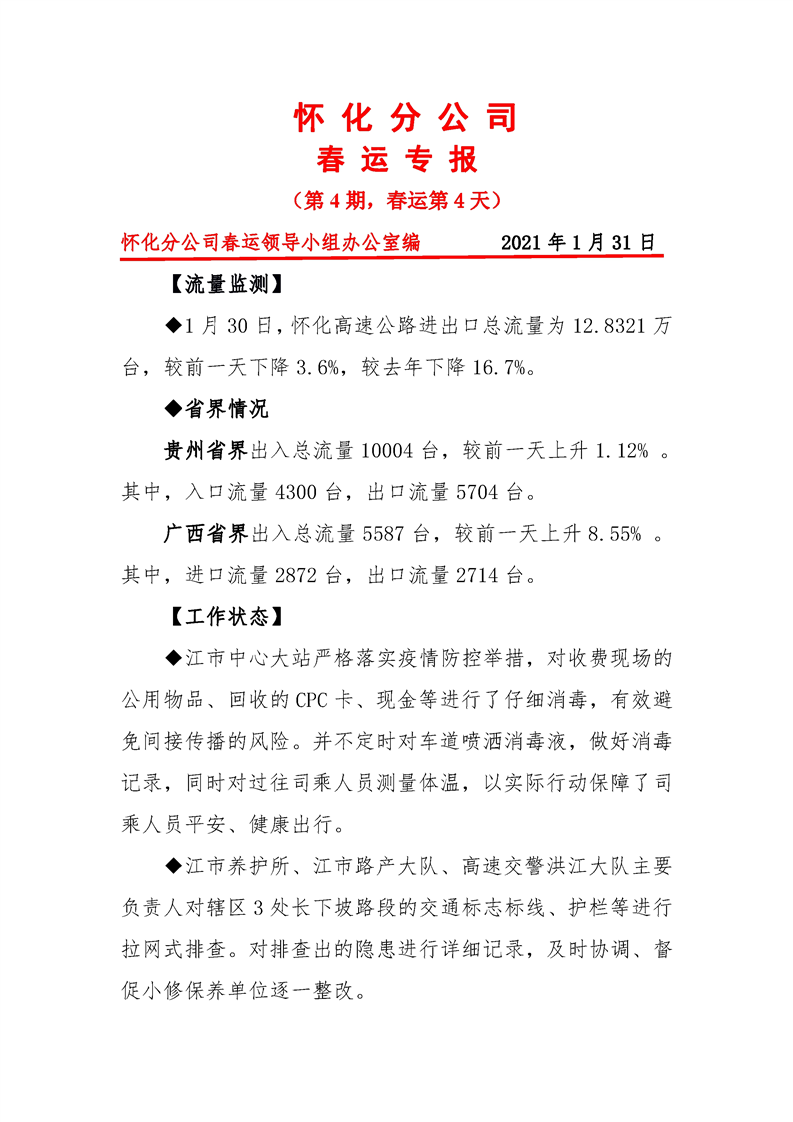 怀 化 分 公 司
春 运 专 报

（第 4 期，春运第 4 天）

怀化分公司春运领导小组办公室编　　2021 年 1 月 31 日

【流量监测】

◆1 月 30 日，怀化高速公路进出口总流量为 12.8321 万台，较前一天下降 3.6%，较去年下降 16.7%。

◆省界情况

贵州省界出入总流量 10004 台，较前一天上升 1.12% 。其中，入口流量 4300 台，出口流量 5704 台。

广西省界出入总流量 5587 台，较前一天上升 8.55% 。其中，进口流量 2872 台，出口流量 2714 台。

【工作状态】

◆江市中心大站严格落实疫情防控举措，对收费现场的公用物品、回收的 CPC 卡、现金等进行了仔细消毒，有效避免间接传播的风险。并不定时对车道喷洒消毒液，做好消毒记录，同时对过往司乘人员测量体温，以实际行动保障了司乘人员平安、健康出行。

◆江市养护所、江市路产大队、高速交警洪江大队主要负责人对辖区 3 处长下坡路段的交通标志标线、护栏等进行拉网式排查。对排查出的隐患进行详细记录，及时协调、督促小修保养单位逐一整改。